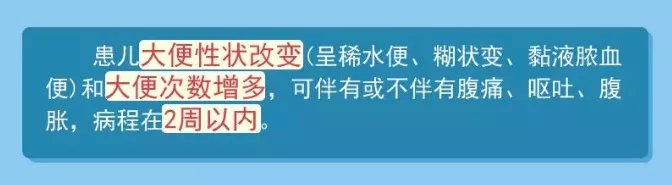 患儿大便性状改变（呈稀水便、糊状变、黏液脓血便）和大便次数增多，可伴有或不伴有腹痛、呕吐、腹胀，病程在2周以内。